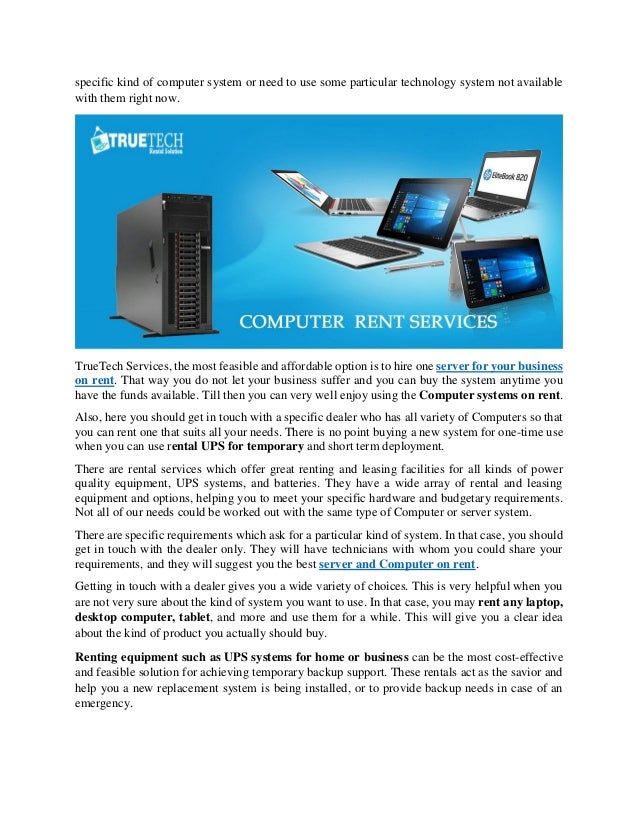 specific kind of computer system or need to use some particular technology system not available with them right now.

TRUETECH
Rental Solution

EliteBook 820

COMPUTER RENT SERVICES

TrueTech Services, the most feasible and affordable option is to hire one server for your business on rent. That way you do not let your business suffer and you can buy the system anytime you have the funds available. Till then you can very well enjoy using the Computer systems on rent.

Also, here you should get in touch with a specific dealer who has all variety of Computers so that you can rent one that suits all your needs. There is no point buying a new system for one-time use when you can use rental UPS for temporary and short term deployment.

There are rental services which offer great renting and leasing facilities for all kinds of power quality equipment, UPS systems, and batteries. They have a wide array of rental and leasing equipment and options, helping you to meet your specific hardware and budgetary requirements. Not all of our needs could be worked out with the same type of Computer or server system.

There are specific requirements which ask for a particular kind of system. In that case, you should get in touch with the dealer only. They will have technicians with whom you could share your requirements, and they will suggest you the best server and Computer on rent.

Getting in touch with a dealer gives you a wide variety of choices. This is very helpful when you are not very sure about the kind of system you want to use. In that case, you may rent any laptop, desktop computer, tablet, and more and use them for a while. This will give you a clear idea about the kind of product you actually should buy.

Renting equipment such as UPS systems for home or business can be the most cost-effective and feasible solution for achieving temporary backup support. These rentals act as the savior and help you a new replacement system is being installed, or to provide backup needs in case of an emergency.